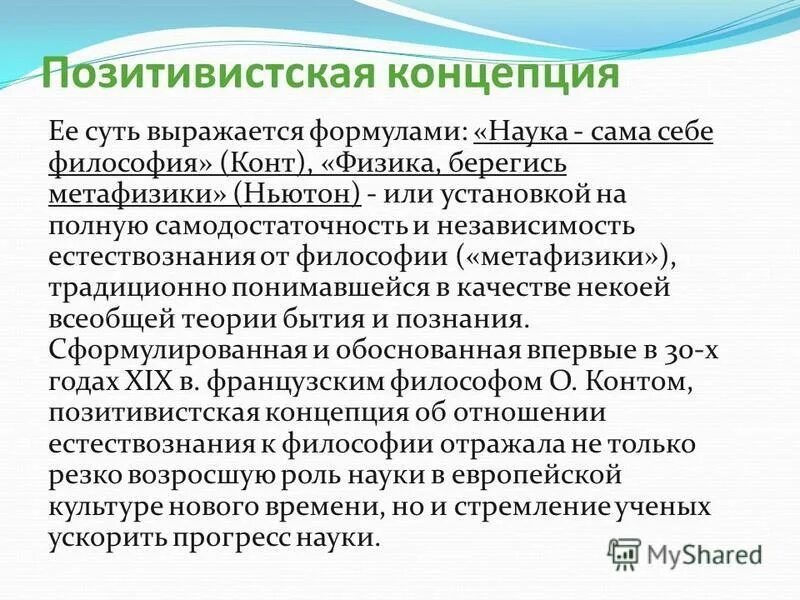 Позитивистская концепция

Ее суть выражается формулами: «Наука - сама себе философия» (Конт), «Физика, берегись метафизики» (Ньютон) - или установкой на полную самодостаточность и независимость естествознания от философии («метафизики»), традиционно понимавшейся в качестве некоей всеобщей теории бытия и познания. Сформулированная и обоснованная впервые в 30-х годах XIX в. французским философом О. Контом, позитивистская концепция об отношении естествознания к философии отражала не только резко возросшую роль науки в европейской культуре нового времени, но и стремление ученых ускорить прогресс науки.

MyShared